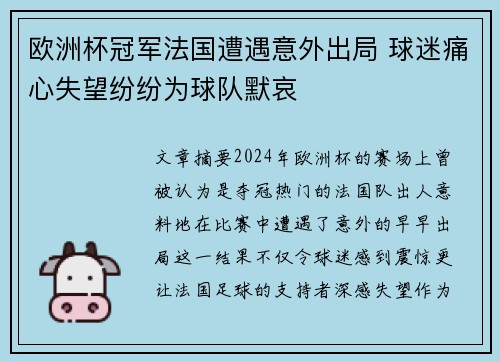 欧洲杯冠军法国遭遇意外出局 球迷痛心失望纷纷为球队默哀

文章摘要2024年欧洲杯的赛场上曾被认为是夺冠热门的法国队出人意料地在比赛中遭遇了意外的早早出局这一结果不仅令球迷感到震惊更让法国足球的支持者深感失望作为